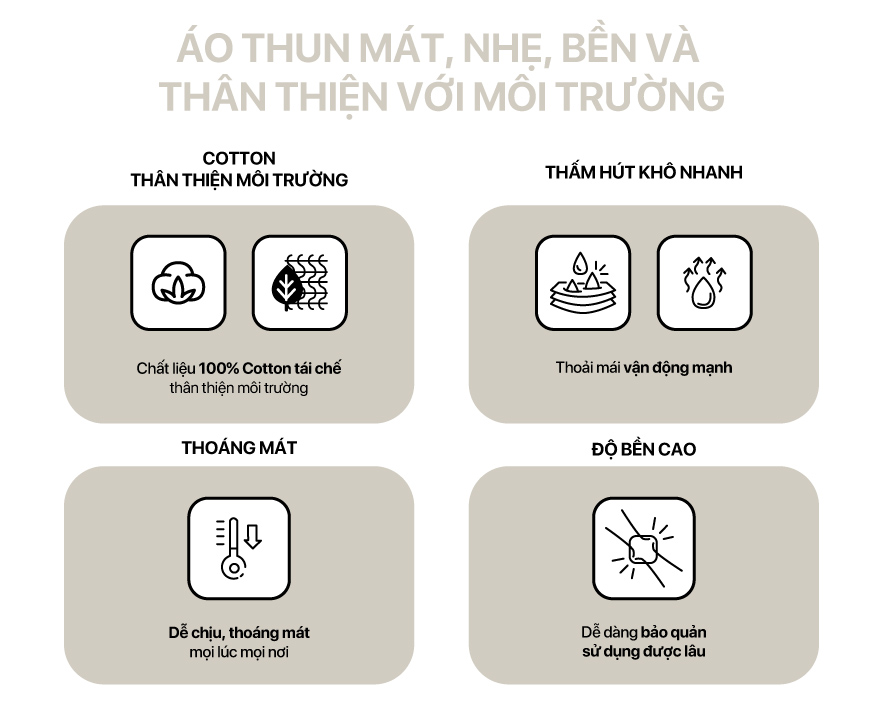 ÁO THUN MÁT, NHẸ, BỀN VÀ THÂN THIỆN VỚI MÔI TRƯỜNG

COTTON
THÂN THIỆN MÔI TRƯỜNG

Chất liệu 100% Cotton tái chế thân thiện môi trường

THẤM HÚT KHÔ NHANH

Thoải mái vận động mạnh

THOÁNG MÁT

Dễ chịu, thoáng mát mọi lúc mọi nơi

ĐỘ BỀN CAO

Dễ dàng bảo quản sử dụng được lâu